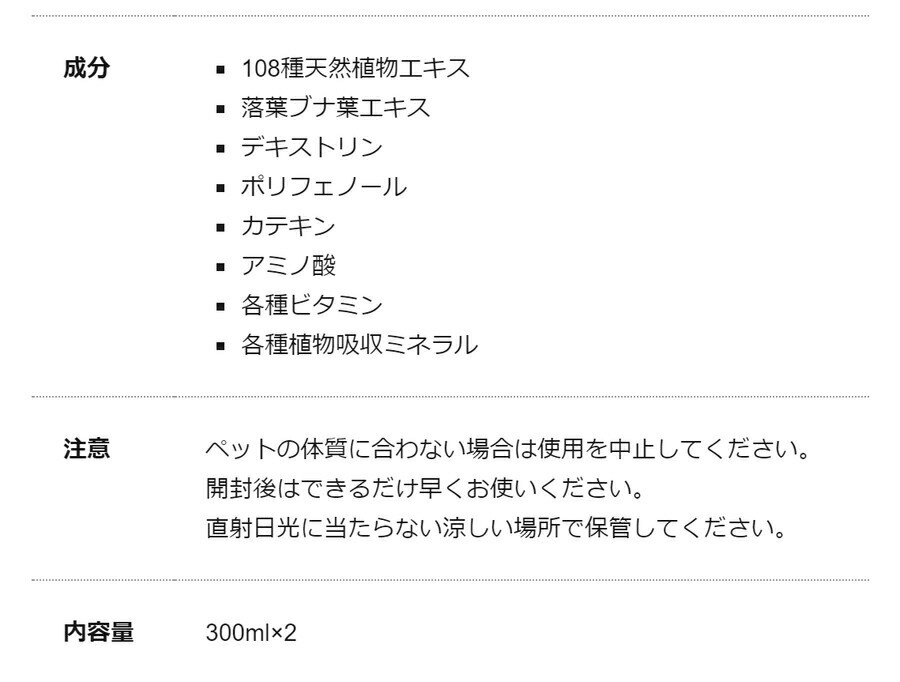 成分

- 108種天然植物エキス
- 落葉ブナ葉エキス
- デキストリン
- ポリフェノール
- カテキン
- アミノ酸
- 各種ビタミン
- 各種植物吸収ミネラル

注意

ペットの体質に合わない場合は使用を中止してください。
開封後はできるだけ早くお使いください。
直射日光に当たらない涼しい場所で保管してください。

内容量

300ml×2